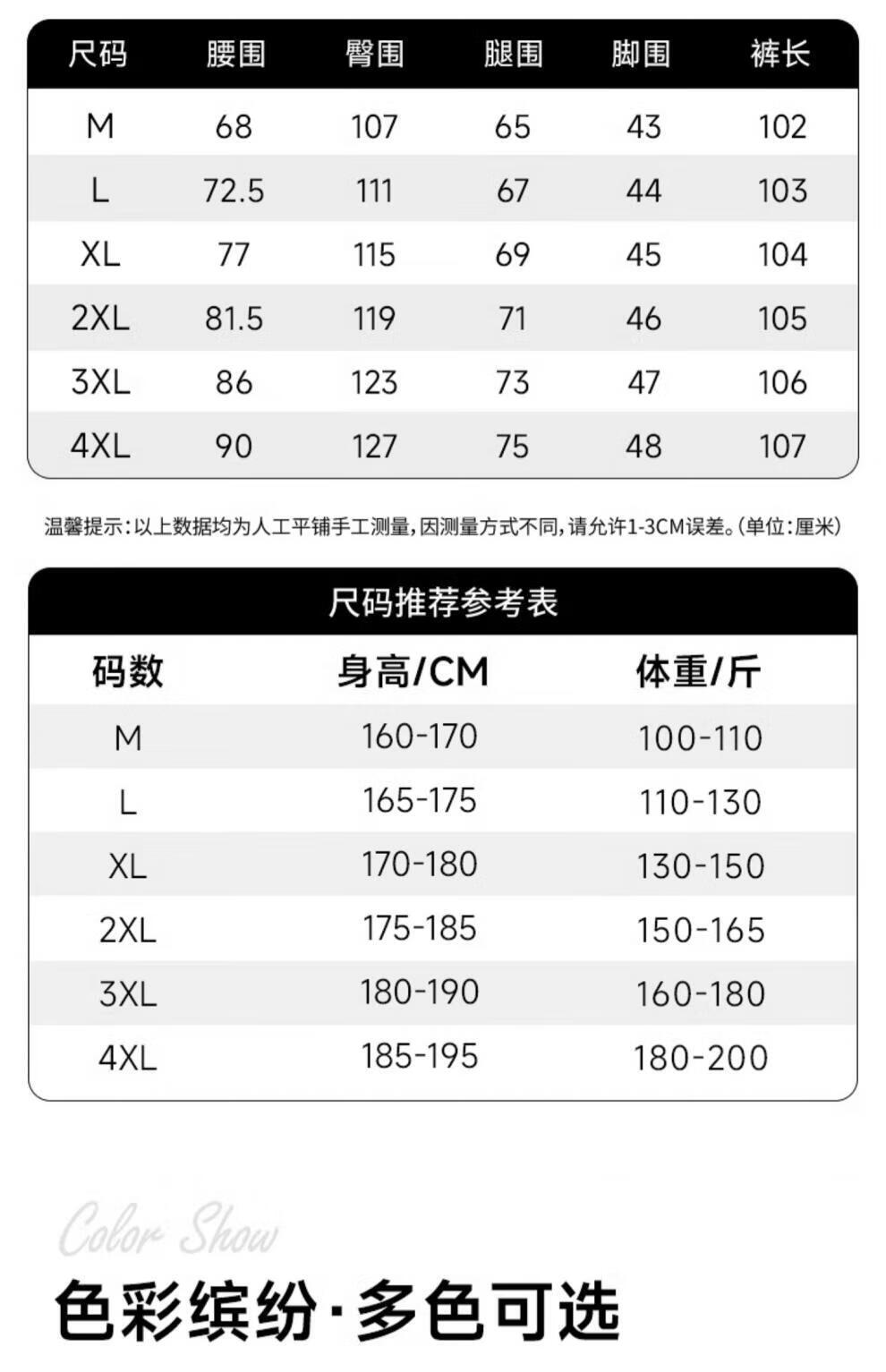 | 尺码 | 腰围 | 臀围 | 腿围 | 脚围 | 裤长 |
|---|---|---|---|---|---|
| M | 68 | 107 | 65 | 43 | 102 |
| L | 72.5 | 111 | 67 | 44 | 103 |
| XL | 77 | 115 | 69 | 45 | 104 |
| 2XL | 81.5 | 119 | 71 | 46 | 105 |
| 3XL | 86 | 123 | 73 | 47 | 106 |
| 4XL | 90 | 127 | 75 | 48 | 107 |

温馨提示:以上数据均为人工平铺手工测量,因测量方式不同,请允许1-3CM误差。(单位:厘米)

尺码推荐参考表

| 码数 | 身高/CM | 体重/斤 |
|---|---|---|
| M | 160-170 | 100-110 |
| L | 165-175 | 110-130 |
| XL | 170-180 | 130-150 |
| 2XL | 175-185 | 150-165 |
| 3XL | 180-190 | 160-180 |
| 4XL | 185-195 | 180-200 |

Color Show

色彩缤纷·多色可选